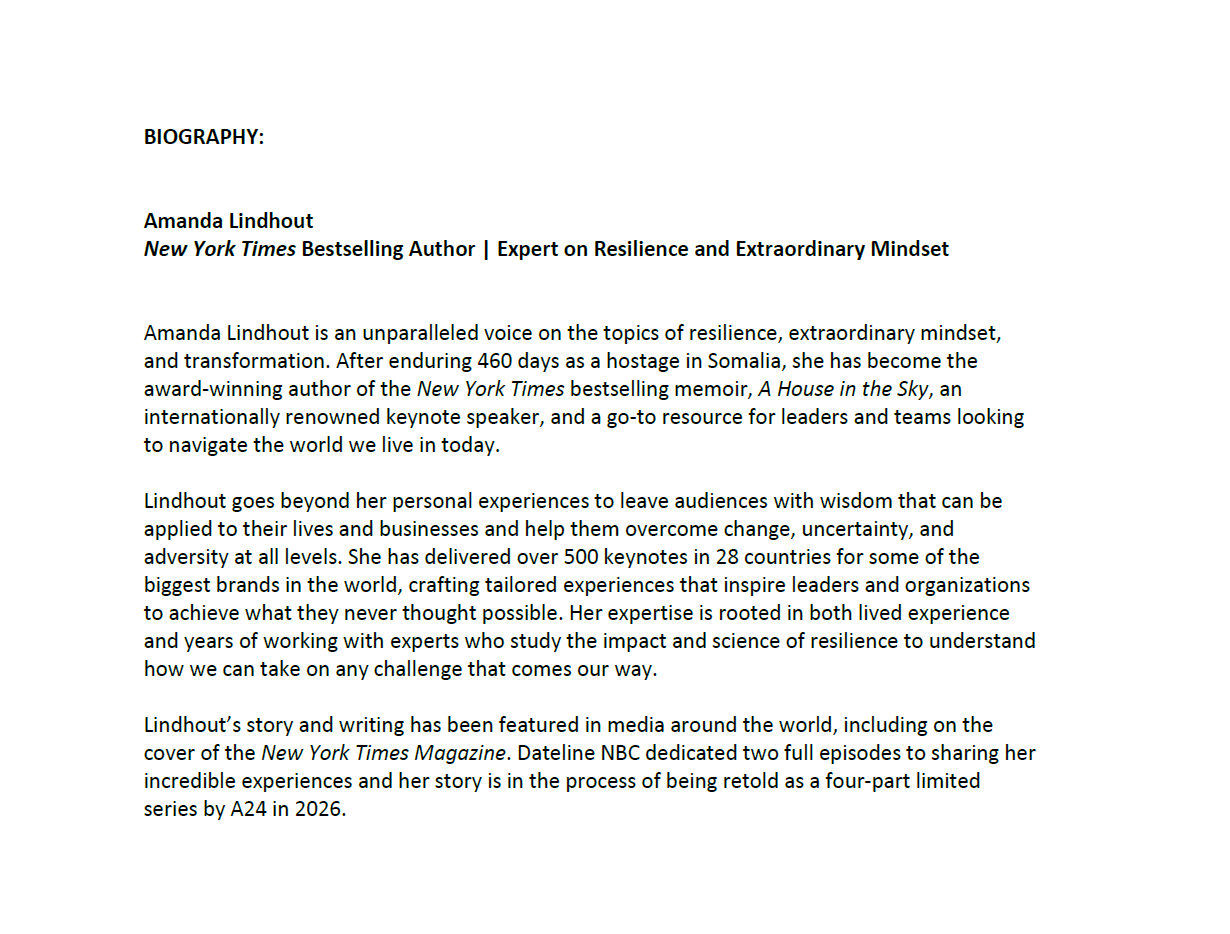 BIOGRAPHY:

Amanda Lindhout
New York Times Bestselling Author | Expert on Resilience and Extraordinary Mindset

Amanda Lindhout is an unparalleled voice on the topics of resilience, extraordinary mindset, and transformation. After enduring 460 days as a hostage in Somalia, she has become the award-winning author of the New York Times bestselling memoir, A House in the Sky, an internationally renowned keynote speaker, and a go-to resource for leaders and teams looking to navigate the world we live in today.

Lindhout goes beyond her personal experiences to leave audiences with wisdom that can be applied to their lives and businesses and help them overcome change, uncertainty, and adversity at all levels. She has delivered over 500 keynotes in 28 countries for some of the biggest brands in the world, crafting tailored experiences that inspire leaders and organizations to achieve what they never thought possible. Her expertise is rooted in both lived experience and years of working with experts who study the impact and science of resilience to understand how we can take on any challenge that comes our way.

Lindhout's story and writing has been featured in media around the world, including on the cover of the New York Times Magazine. Dateline NBC dedicated two full episodes to sharing her incredible experiences and her story is in the process of being retold as a four-part limited series by A24 in 2026.